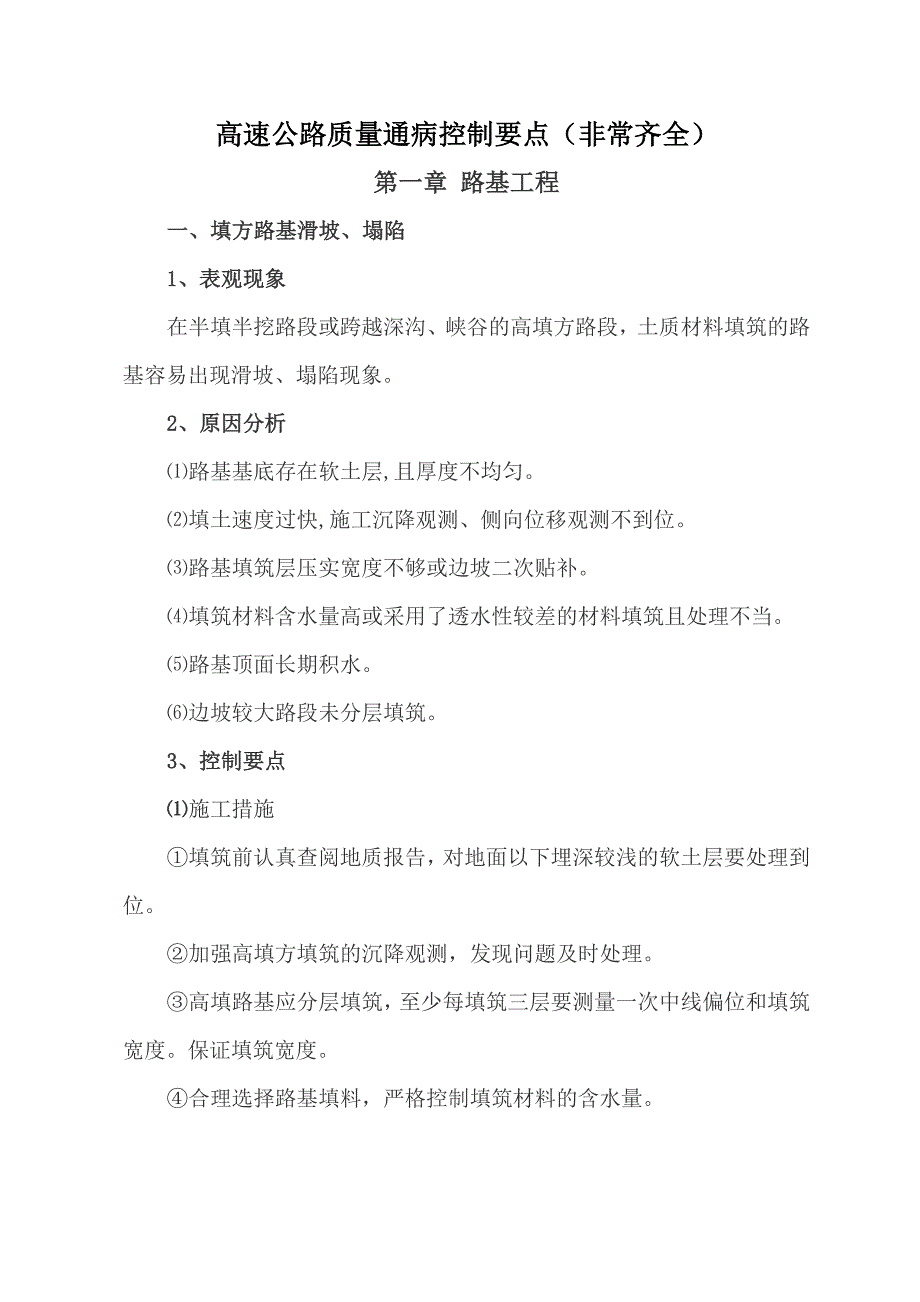 高速公路质量通病控制要点（非常齐全）

第一章 路基工程

一、填方路基滑坡、塌陷

1、表观现象

在半填半挖路段或跨越深沟、峡谷的高填方路段，土质材料填筑的路基容易出现滑坡、塌陷现象。

2、原因分析

⑴路基基底存在软土层,且厚度不均匀。

⑵填土速度过快,施工沉降观测、侧向位移观测不到位。

⑶路基填筑层压实宽度不够或边坡二次贴补。

⑷填筑材料含水量高或采用了透水性较差的材料填筑且处理不当。

⑸路基顶面长期积水。

⑹边坡较大路段未分层填筑。

3、控制要点

⑴施工措施

①填筑前认真查阅地质报告，对地面以下埋深较浅的软土层要处理到位。

②加强高填方填筑的沉降观测，发现问题及时处理。

③高填路基应分层填筑，至少每填筑三层要测量一次中线偏位和填筑宽度。保证填筑宽度。

④合理选择路基填料，严格控制填筑材料的含水量。